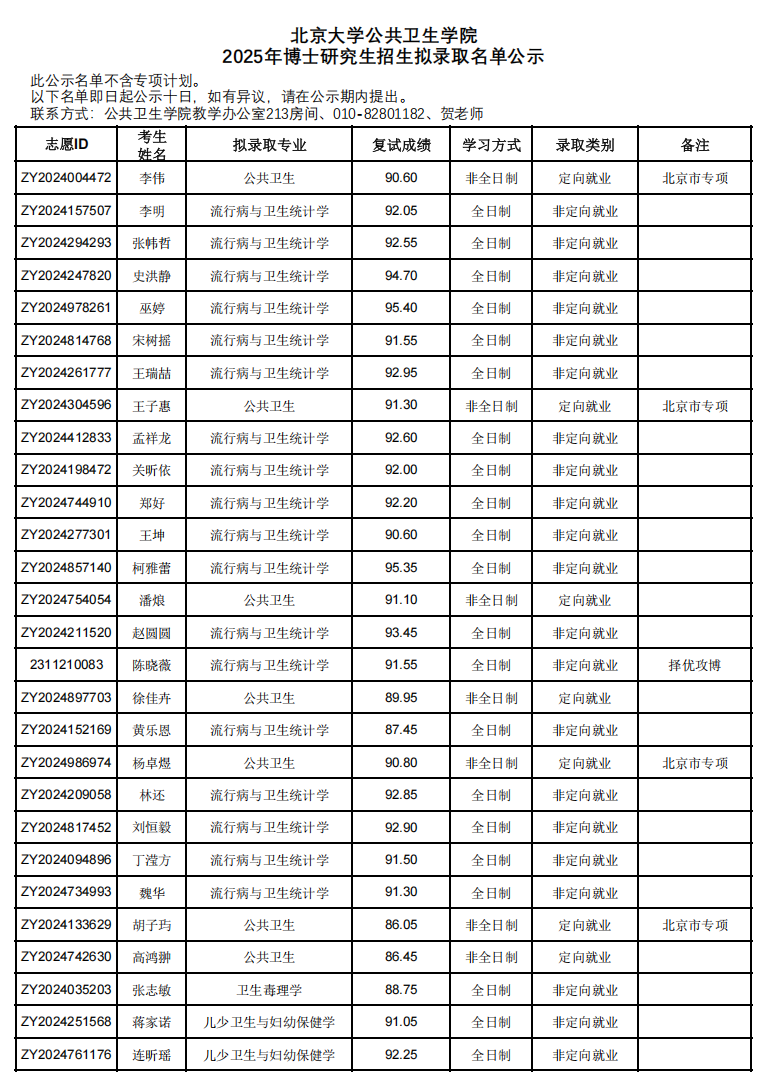 北京大学公共卫生学院
2025年博士研究生招生拟录取名单公示

此公示名单不含专项计划。
以下名单即日起公示十日，如有异议，请在公示期内提出。
联系方式：公共卫生学院教学办公室213房间、010-82801182、贺老师

| 志愿ID | 考生姓名 | 拟录取专业 | 复试成绩 | 学习方式 | 录取类别 | 备注 |
|---|---|---|---|---|---|---|
| ZY2024004472 | 李伟 | 公共卫生 | 90.60 | 非全日制 | 定向就业 | 北京市专项 |
| ZY2024157507 | 李明 | 流行病与卫生统计学 | 92.05 | 全日制 | 非定向就业 | |
| ZY2024294293 | 张帏哲 | 流行病与卫生统计学 | 92.55 | 全日制 | 非定向就业 | |
| ZY2024247820 | 史洪静 | 流行病与卫生统计学 | 94.70 | 全日制 | 非定向就业 | |
| ZY2024978261 | 巫婷 | 流行病与卫生统计学 | 95.40 | 全日制 | 非定向就业 | |
| ZY2024814768 | 宋树摇 | 流行病与卫生统计学 | 91.55 | 全日制 | 非定向就业 | |
| ZY2024261777 | 王瑞喆 | 流行病与卫生统计学 | 92.95 | 全日制 | 非定向就业 | |
| ZY2024304596 | 王子惠 | 公共卫生 | 91.30 | 非全日制 | 定向就业 | 北京市专项 |
| ZY2024412833 | 孟祥龙 | 流行病与卫生统计学 | 92.60 | 全日制 | 非定向就业 | |
| ZY2024198472 | 关昕依 | 流行病与卫生统计学 | 92.00 | 全日制 | 非定向就业 | |
| ZY2024744910 | 郑好 | 流行病与卫生统计学 | 92.20 | 全日制 | 非定向就业 | |
| ZY2024277301 | 王坤 | 流行病与卫生统计学 | 90.60 | 全日制 | 非定向就业 | |
| ZY2024857140 | 柯雅蕾 | 流行病与卫生统计学 | 95.35 | 全日制 | 非定向就业 | |
| ZY2024754054 | 潘烺 | 公共卫生 | 91.10 | 非全日制 | 定向就业 | |
| ZY2024211520 | 赵圆圆 | 流行病与卫生统计学 | 93.45 | 全日制 | 非定向就业 | |
| 2311210083 | 陈晓薇 | 流行病与卫生统计学 | 91.55 | 全日制 | 非定向就业 | 择优攻博 |
| ZY2024897703 | 徐佳卉 | 公共卫生 | 89.95 | 非全日制 | 定向就业 | |
| ZY2024152169 | 黄乐恩 | 流行病与卫生统计学 | 87.45 | 全日制 | 非定向就业 | |
| ZY2024986974 | 杨卓煜 | 公共卫生 | 90.80 | 非全日制 | 定向就业 | 北京市专项 |
| ZY2024209058 | 林还 | 流行病与卫生统计学 | 92.85 | 全日制 | 非定向就业 | |
| ZY2024817452 | 刘恒毅 | 流行病与卫生统计学 | 92.90 | 全日制 | 非定向就业 | |
| ZY2024094896 | 丁滢方 | 流行病与卫生统计学 | 91.50 | 全日制 | 非定向就业 | |
| ZY2024734993 | 魏华 | 流行病与卫生统计学 | 91.30 | 全日制 | 非定向就业 | |
| ZY2024133629 | 胡子玙 | 公共卫生 | 86.05 | 非全日制 | 定向就业 | 北京市专项 |
| ZY2024742630 | 高鸿翀 | 公共卫生 | 86.45 | 非全日制 | 定向就业 | |
| ZY2024035203 | 张志敏 | 卫生毒理学 | 88.75 | 全日制 | 非定向就业 | |
| ZY2024251568 | 蒋家诺 | 儿少卫生与妇幼保健学 | 91.05 | 全日制 | 非定向就业 | |
| ZY2024761176 | 连昕瑶 | 儿少卫生与妇幼保健学 | 92.25 | 全日制 | 非定向就业 | |